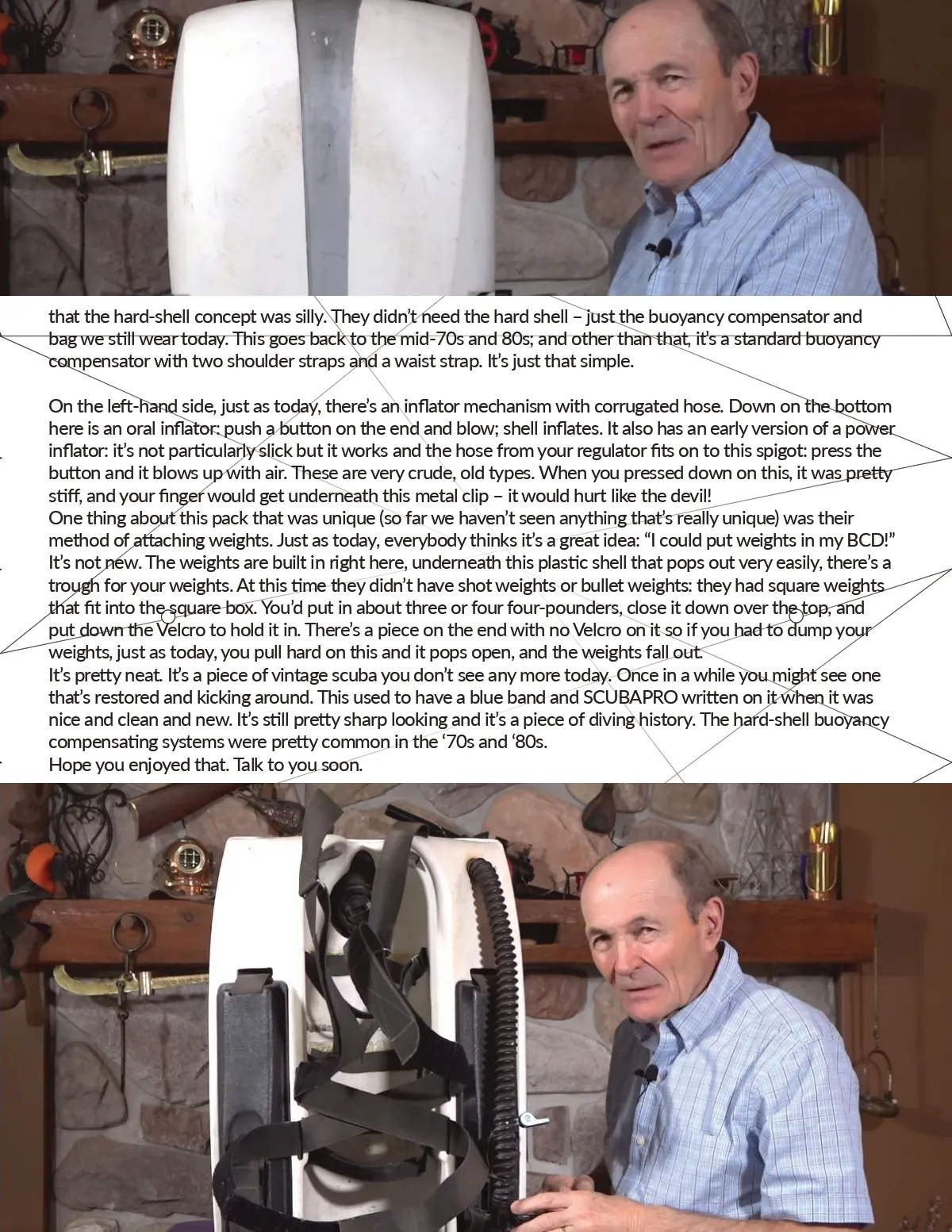 that the hard-shell concept was silly. They didn't need the hard shell – just the buoyancy compensator and bag we still wear today. This goes back to the mid-70s and 80s; and other than that, it's a standard buoyancy compensator with two shoulder straps and a waist strap. It's just that simple.

On the left-hand side, just as today, there's an inflator mechanism with corrugated hose. Down on the bottom here is an oral inflator: push a button on the end and blow; shell inflates. It also has an early version of a power inflator: it's not particularly slick but it works and the hose from your regulator fits on to this spigot: press the button and it blows up with air. These are very crude, old types. When you pressed down on this, it was pretty stiff, and your finger would get underneath this metal clip – it would hurt like the devil!
One thing about this pack that was unique (so far we haven't seen anything that's really unique) was their method of attaching weights. Just as today, everybody thinks it's a great idea: "I could put weights in my BCD!" It's not new. The weights are built in right here, underneath this plastic shell that pops out very easily, there's a trough for your weights. At this time they didn't have shot weights or bullet weights: they had square weights that fit into the square box. You'd put in about three or four four-pounders, close it down over the top, and put down the Velcro to hold it in. There's a piece on the end with no Velcro on it so if you had to dump your weights, just as today, you pull hard on this and it pops open, and the weights fall out.
It's pretty neat. It's a piece of vintage scuba you don't see any more today. Once in a while you might see one that's restored and kicking around. This used to have a blue band and SCUBAPRO written on it when it was nice and clean and new. It's still pretty sharp looking and it's a piece of diving history. The hard-shell buoyancy compensating systems were pretty common in the '70s and '80s.
Hope you enjoyed that. Talk to you soon.